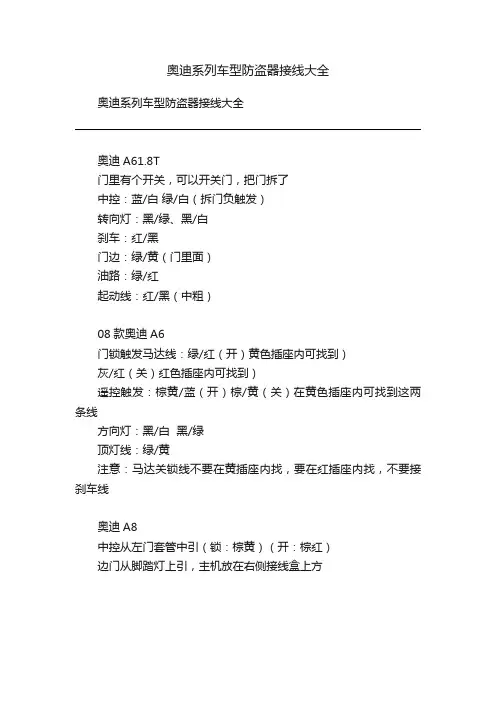 奥迪系列车型防盗器接线大全

奥迪系列车型防盗器接线大全

奥迪 A61.8T
门里有个开关，可以开关门，把门拆了
中控：蓝/白 绿/白（拆门负触发）
转向灯：黑/绿、黑/白
刹车：红/黑
门边：绿/黄（门里面）
油路：绿/红
起动线：红/黑（中粗）

08 款奥迪 A6
门锁触发马达线：绿/红（开）黄色插座内可找到）
灰/红（关）红色插座内可找到）
遥控触发：棕黄/蓝（开）棕/黄（关）在黄色插座内可找到这两条线
方向灯：黑/白 黑/绿
顶灯线：绿/黄
注意：马达关锁线不要在黄插座内找，要在红插座内找，不要接刹车线

奥迪 A8
中控从左门套管中引（锁：棕黄）（开：棕红）
边门从脚踏灯上引，主机放在右侧接线盒上方